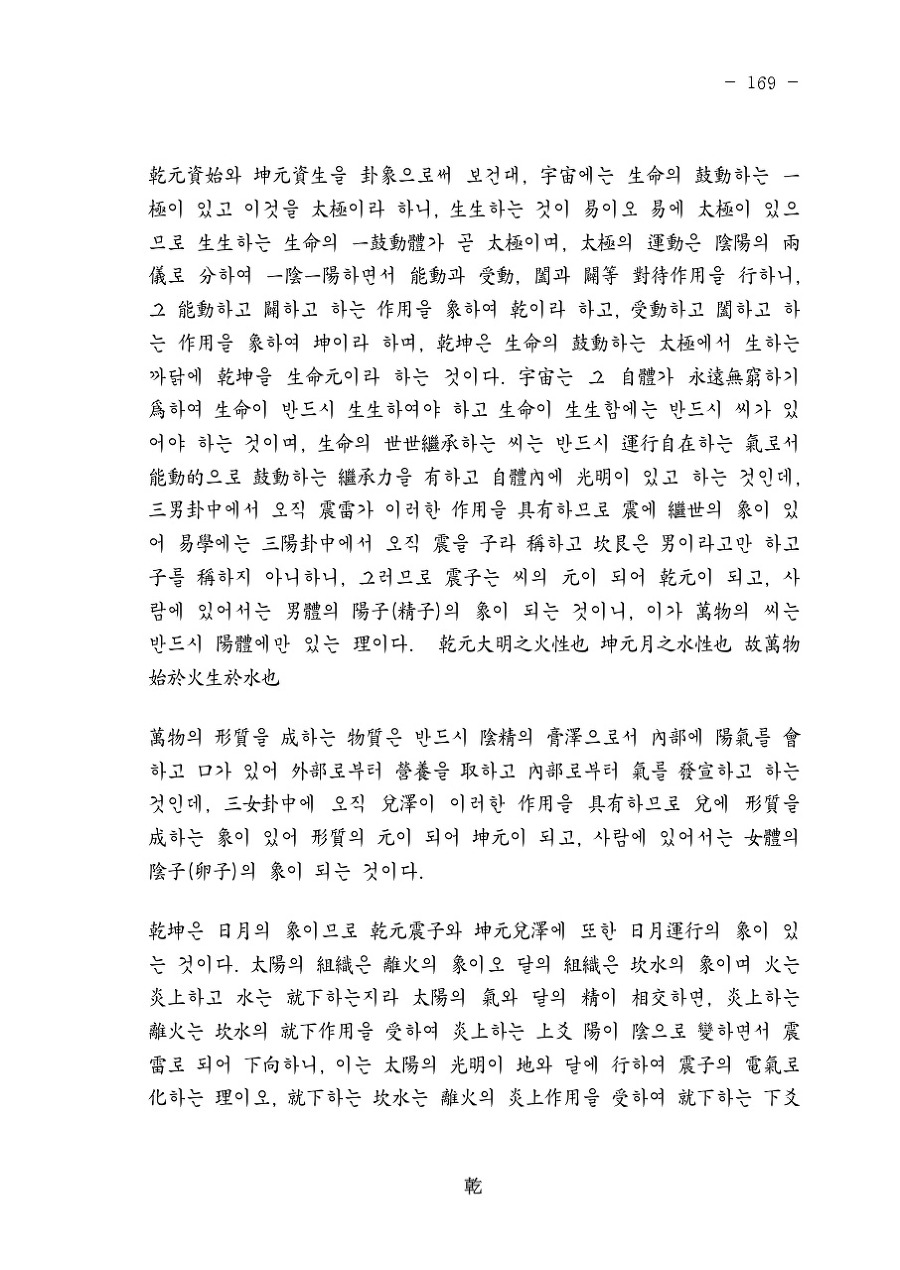 - 169 -

乾元資始와 坤元資生을 卦象으로써 보건대, 宇宙에는 生命의 鼓動하는 一極이 있고 이것을 太極이라 하니, 生生하는 것이 易이오 易에 太極이 있으므로 生生하는 生命의 一鼓動體가 곧 太極이며, 太極의 運動은 陰陽의 兩儀로 分하여 一陰一陽하면서 能動과 受動, 闔과 闢等 對待作用을 行하니, 그 能動하고 闢하고 하는 作用을 象하여 乾이라 하고, 受動하고 闔하고 하는 作用을 象하여 坤이라 하며, 乾坤은 生命의 鼓動하는 太極에서 生하는 까닭에 乾坤을 生命元이라 하는 것이다. 宇宙는 그 自體가 永遠無窮하기 爲하여 生命이 반드시 生生하여야 하고 生命이 生生함에는 반드시 씨가 있어야 하는 것이며, 生命의 世世繼承하는 씨는 반드시 運行自在하는 氣로서 能動的으로 鼓動하는 繼承力을 有하고 自體內에 光明이 있고 하는 것인데, 三男卦中에서 오직 震雷가 이러한 作用을 具有하므로 震에 繼世의 象이 있어 易學에는 三陽卦中에서 오직 震을 子라 稱하고 坎艮은 男이라고만 하고 子를 稱하지 아니하니, 그러므로 震子는 씨의 元이 되어 乾元이 되고, 사람에 있어서는 男體의 陽子(精子)의 象이 되는 것이니, 이가 萬物의 씨는 반드시 陽體에만 있는 理이다. 乾元大明之火性也 坤元月之水性也 故萬物始於火生於水也

萬物의 形質을 成하는 物質은 반드시 陰精의 膏澤으로서 內部에 陽氣를 會하고 口가 있어 外部로부터 營養을 取하고 內部로부터 氣를 發宣하고 하는 것인데, 三女卦中에 오직 兌澤이 이러한 作用을 具有하므로 兌에 形質을 成하는 象이 있어 形質의 元이 되어 坤元이 되고, 사람에 있어서는 女體의 陰子(卵子)의 象이 되는 것이다.

乾坤은 日月의 象이므로 乾元震子와 坤元兌澤에 또한 日月運行의 象이 있는 것이다. 太陽의 組織은 離火의 象이오 달의 組織은 坎水의 象이며 火는 炎上하고 水는 就下하는지라 太陽의 氣와 달의 精이 相交하면, 炎上하는 離火는 坎水의 就下作用을 受하여 炎上하는 上爻 陽이 陰으로 變하면서 震雷로 되어 下向하니, 이는 太陽의 光明이 地와 달에 行하여 震子의 電氣로 化하는 理이오, 就下하는 坎水는 離火의 炎上作用을 受하여 就下하는 下爻

乾